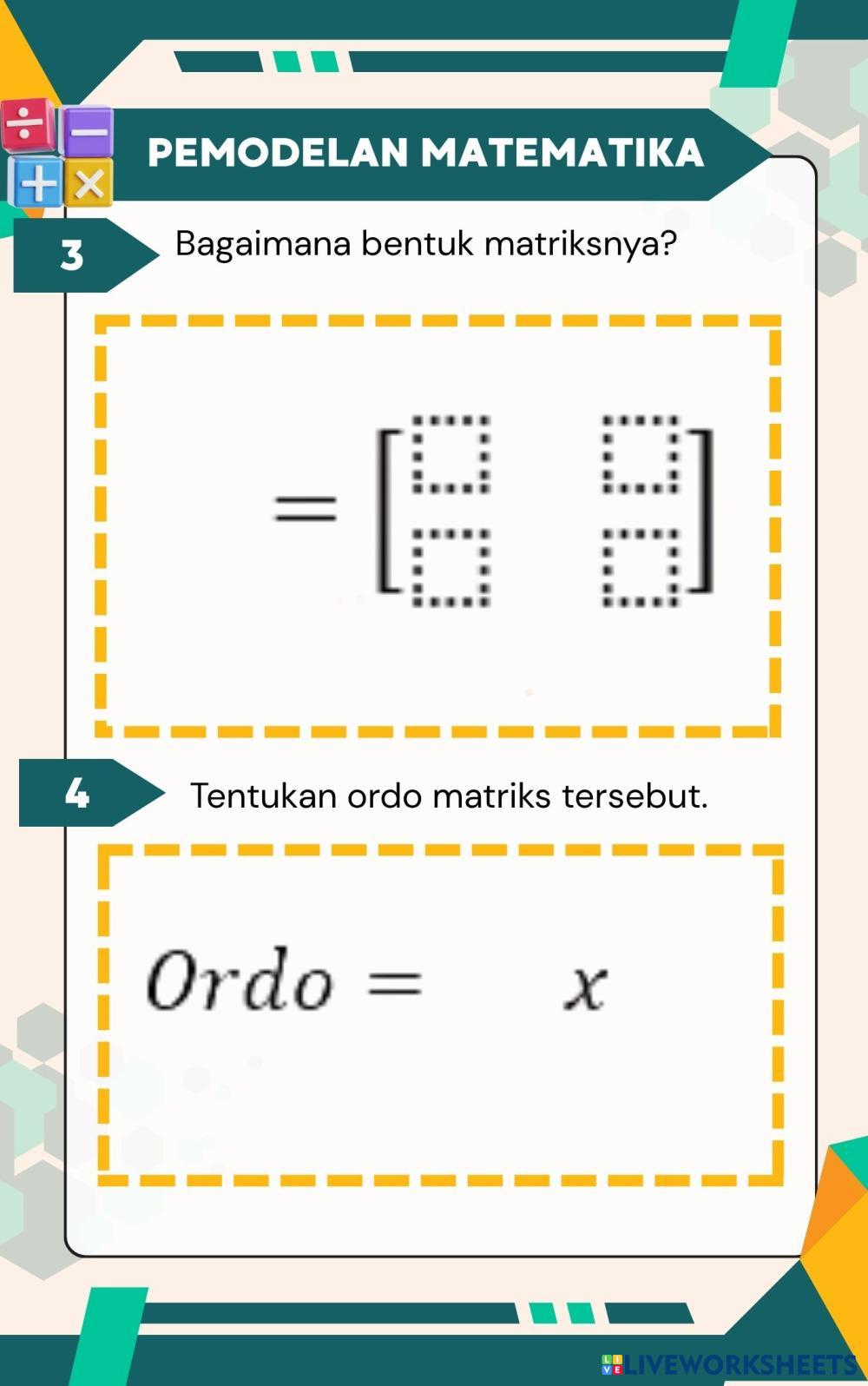 PEMODELAN MATEMATIKA

3

Bagaimana bentuk matriksnya?

$= \begin{bmatrix} \square & \square \\ \square & \square \end{bmatrix}$

4

Tentukan ordo matriks tersebut.

$Ordo = \quad x$

LIVEWORKSHEETS